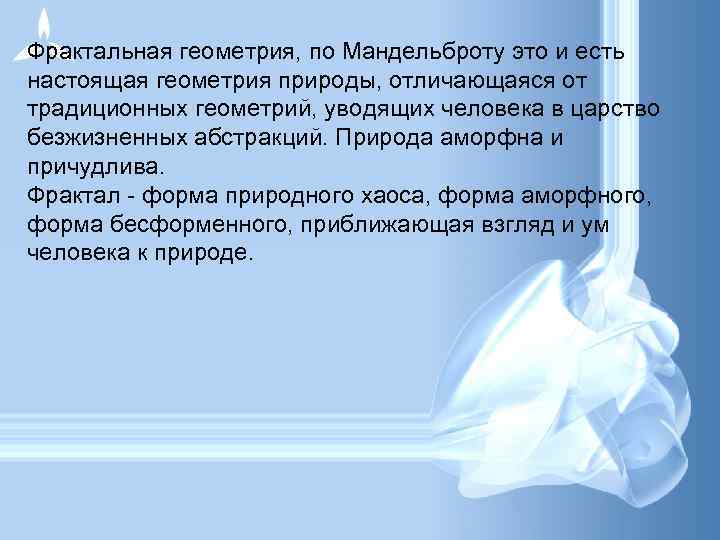 Фрактальная геометрия, по Мандельброту это и есть настоящая геометрия природы, отличающаяся от традиционных геометрий, уводящих человека в царство безжизненных абстракций. Природа аморфна и причудлива.
Фрактал - форма природного хаоса, форма аморфного, форма бесформенного, приближающая взгляд и ум человека к природе.